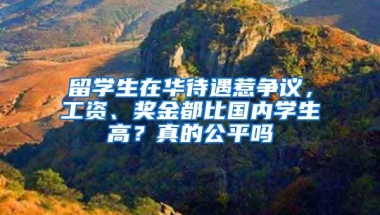 留学生在华待遇惹争议，工资、奖金都比国内学生高？真的公平吗